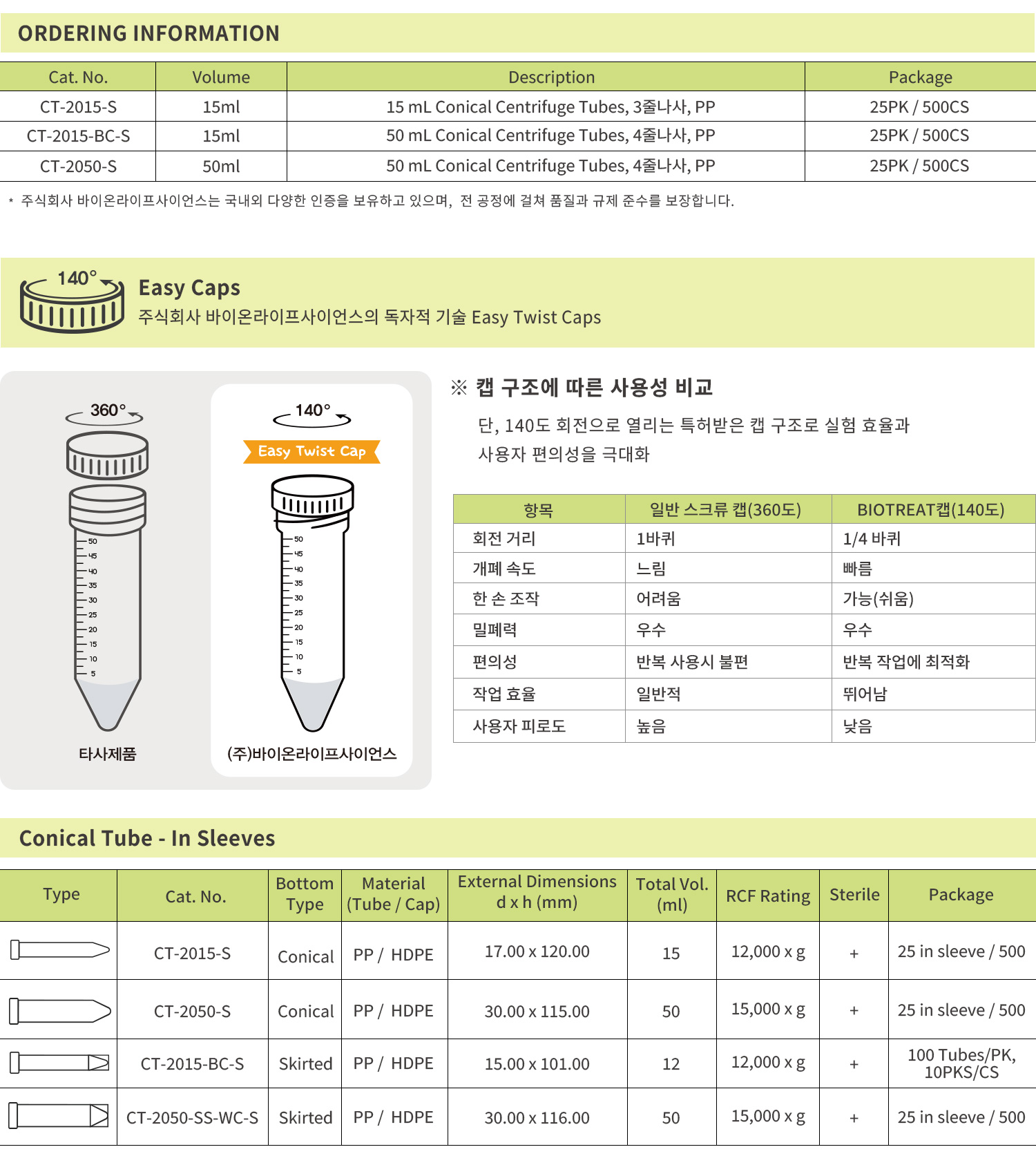 ORDERING INFORMATION

| Cat. No. | Volume | Description | Package |
|---|---|---|---|
| CT-2015-S | 15ml | 15 mL Conical Centrifuge Tubes, 3줄나사, PP | 25PK / 500CS |
| CT-2015-BC-S | 15ml | 50 mL Conical Centrifuge Tubes, 4줄나사, PP | 25PK / 500CS |
| CT-2050-S | 50ml | 50 mL Conical Centrifuge Tubes, 4줄나사, PP | 25PK / 500CS |

* 주식회사 바이온라이프사이언스는 국내외 다양한 인증을 보유하고 있으며, 전 공정에 걸쳐 품질과 규제 준수를 보장합니다.

140°

Easy Caps
주식회사 바이온라이프사이언스의 독자적 기술 Easy Twist Caps

360°
50 45 40 35 30 25 20 15 10 5
타사제품

140°
Easy Twist Cap
50 45 40 35 30 25 20 15 10 5
(주)바이온라이프사이언스

※ 캡 구조에 따른 사용성 비교

단, 140도 회전으로 열리는 특허받은 캡 구조로 실험 효율과 사용자 편의성을 극대화

| 항목 | 일반 스크류 캡(360도) | BIOTREAT캡(140도) |
|---|---|---|
| 회전 거리 | 1바퀴 | 1/4 바퀴 |
| 개폐 속도 | 느림 | 빠름 |
| 한 손 조작 | 어려움 | 가능(쉬움) |
| 밀폐력 | 우수 | 우수 |
| 편의성 | 반복 사용시 불편 | 반복 작업에 최적화 |
| 작업 효율 | 일반적 | 뛰어남 |
| 사용자 피로도 | 높음 | 낮음 |

Conical Tube - In Sleeves

| Type | Cat. No. | Bottom Type | Material (Tube / Cap) | External Dimensions d x h (mm) | Total Vol. (ml) | RCF Rating | Sterile | Package |
|---|---|---|---|---|---|---|---|---|
| | CT-2015-S | Conical | PP / HDPE | 17.00 x 120.00 | 15 | 12,000 x g | + | 25 in sleeve / 500 |
| | CT-2050-S | Conical | PP / HDPE | 30.00 x 115.00 | 50 | 15,000 x g | + | 25 in sleeve / 500 |
| | CT-2015-BC-S | Skirted | PP / HDPE | 15.00 x 101.00 | 12 | 12,000 x g | + | 100 Tubes/PK, 10PKS/CS |
| | CT-2050-SS-WC-S | Skirted | PP / HDPE | 30.00 x 116.00 | 50 | 15,000 x g | + | 25 in sleeve / 500 |